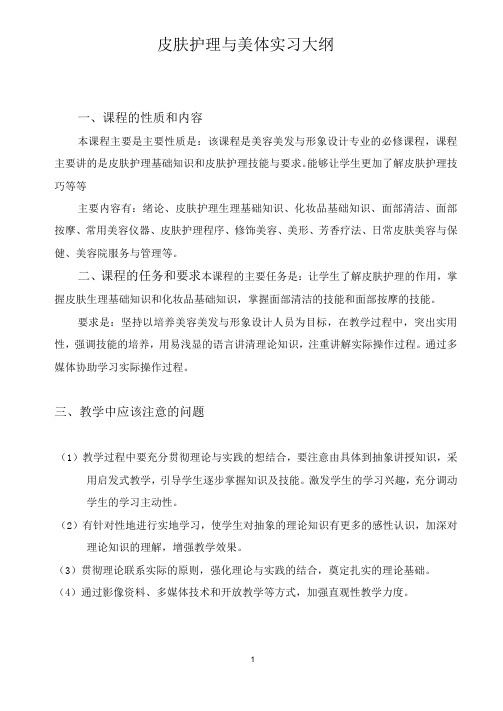 皮肤护理与美体实习大纲

一、课程的性质和内容

本课程主要是主要性质是：该课程是美容美发与形象设计专业的必修课程，课程主要讲的是皮肤护理基础知识和皮肤护理技能与要求。能够让学生更加了解皮肤护理技巧等等

主要内容有：绪论、皮肤护理生理基础知识、化妆品基础知识、面部清洁、面部按摩、常用美容仪器、皮肤护理程序、修饰美容、美形、芳香疗法、日常皮肤美容与保健、美容院服务与管理等。

二、课程的任务和要求本课程的主要任务是：让学生了解皮肤护理的作用，掌握皮肤生理基础知识和化妆品基础知识，掌握面部清洁的技能和面部按摩的技能。

要求是：坚持以培养美容美发与形象设计人员为目标，在教学过程中，突出实用性，强调技能的培养，用易浅显的语言讲清理论知识，注重讲解实际操作过程。通过多媒体协助学习实际操作过程。

三、教学中应该注意的问题

（1）教学过程中要充分贯彻理论与实践的想结合，要注意由具体到抽象讲授知识，采用启发式教学，引导学生逐步掌握知识及技能。激发学生的学习兴趣，充分调动学生的学习主动性。

（2）有针对性地进行实地学习，使学生对抽象的理论知识有更多的感性认识，加深对理论知识的理解，增强教学效果。

（3）贯彻理论联系实际的原则，强化理论与实践的结合，奠定扎实的理论基础。

（4）通过影像资料、多媒体技术和开放教学等方式，加强直观性教学力度。

1